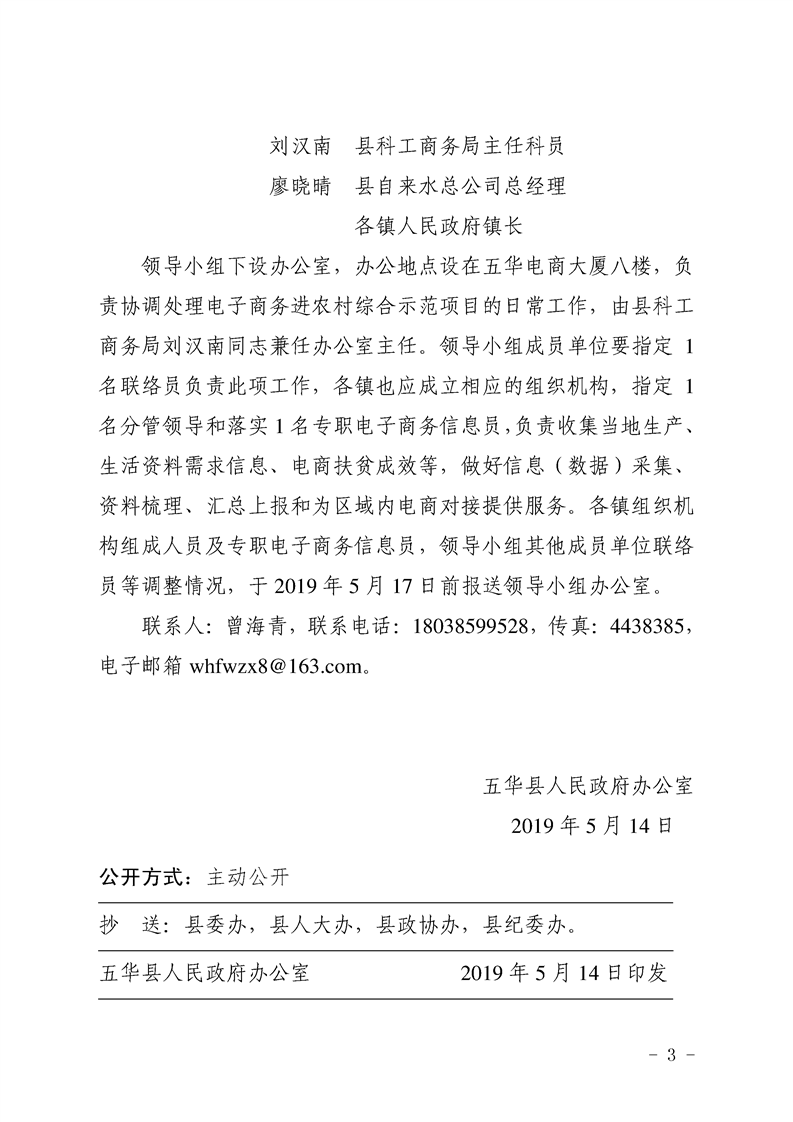 刘汉南　县科工商务局主任科员
廖晓晴　县自来水总公司总经理
各镇人民政府镇长

领导小组下设办公室，办公地点设在五华电商大厦八楼，负责协调处理电子商务进农村综合示范项目的日常工作，由县科工商务局刘汉南同志兼任办公室主任。领导小组成员单位要指定 1 名联络员负责此项工作，各镇也应成立相应的组织机构，指定 1 名分管领导和落实 1 名专职电子商务信息员，负责收集当地生产、生活资料需求信息、电商扶贫成效等，做好信息（数据）采集、资料梳理、汇总上报和为区域内电商对接提供服务。各镇组织机构组成人员及专职电子商务信息员，领导小组其他成员单位联络员等调整情况，于 2019 年 5 月 17 日前报送领导小组办公室。

联系人：曾海青，联系电话：18038599528，传真：4438385，电子邮箱 whfwzx8@163.com。

五华县人民政府办公室
2019 年 5 月 14 日

公开方式：主动公开

抄　送：县委办，县人大办，县政协办，县纪委办。

五华县人民政府办公室　　2019 年 5 月 14 日印发

－ 3 －